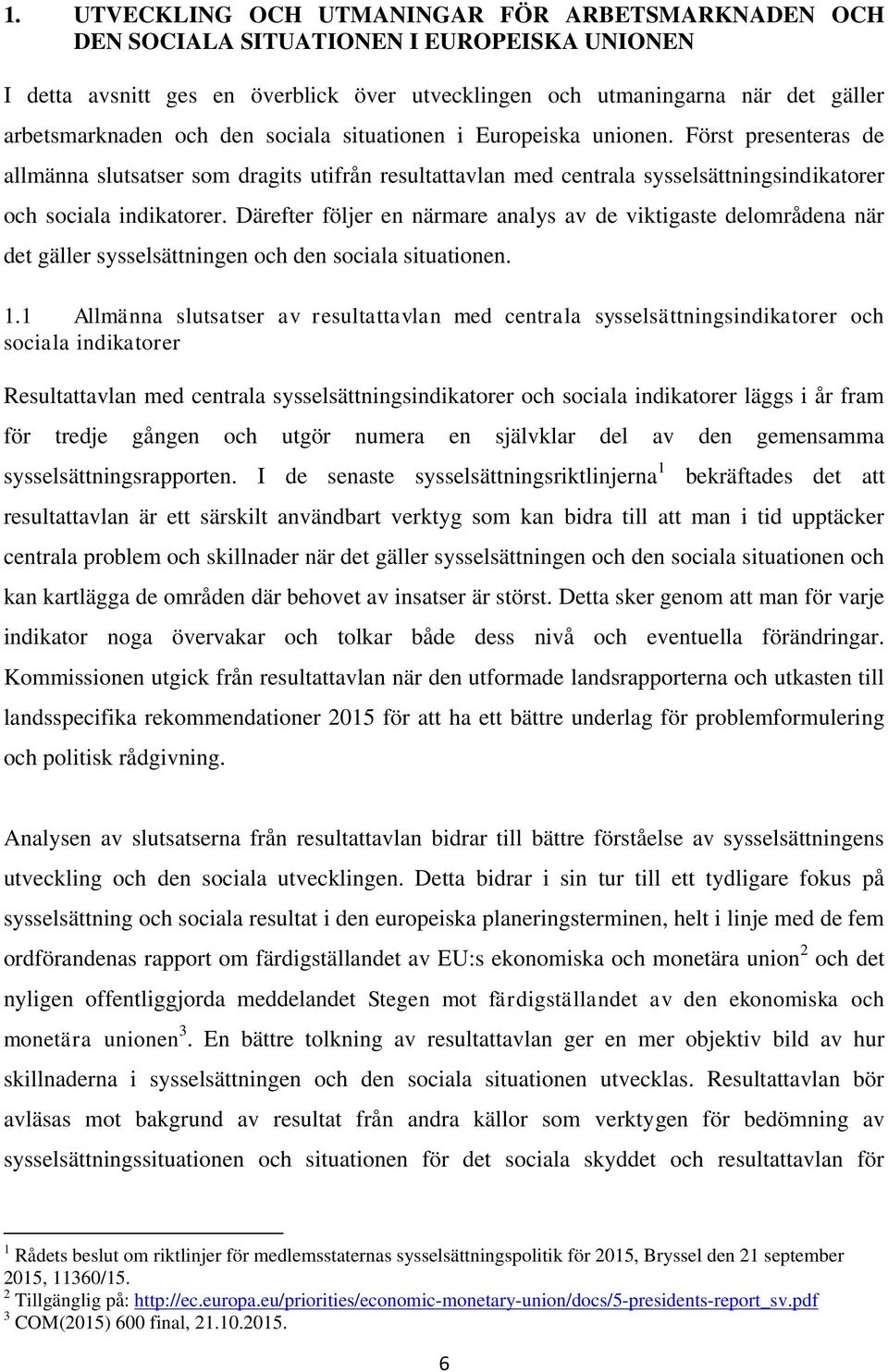 1. UTVECKLING OCH UTMANINGAR FÖR ARBETSMARKNADEN OCH DEN SOCIALA SITUATIONEN I EUROPEISKA UNIONEN

I detta avsnitt ges en överblick över utvecklingen och utmaningarna när det gäller arbetsmarknaden och den sociala situationen i Europeiska unionen. Först presenteras de allmänna slutsatser som dragits utifrån resultattavlan med centrala sysselsättningsindikatorer och sociala indikatorer. Därefter följer en närmare analys av de viktigaste delområdena när det gäller sysselsättningen och den sociala situationen.

1.1 Allmänna slutsatser av resultattavlan med centrala sysselsättningsindikatorer och sociala indikatorer

Resultattavlan med centrala sysselsättningsindikatorer och sociala indikatorer läggs i år fram för tredje gången och utgör numera en självklar del av den gemensamma sysselsättningsrapporten. I de senaste sysselsättningsriktlinjerna$^1$ bekräftades det att resultattavlan är ett särskilt användbart verktyg som kan bidra till att man i tid upptäcker centrala problem och skillnader när det gäller sysselsättningen och den sociala situationen och kan kartlägga de områden där behovet av insatser är störst. Detta sker genom att man för varje indikator noga övervakar och tolkar både dess nivå och eventuella förändringar. Kommissionen utgick från resultattavlan när den utformade landsrapporterna och utkasten till landsspecifika rekommendationer 2015 för att ha ett bättre underlag för problemformulering och politisk rådgivning.

Analysen av slutsatserna från resultattavlan bidrar till bättre förståelse av sysselsättningens utveckling och den sociala utvecklingen. Detta bidrar i sin tur till ett tydligare fokus på sysselsättning och sociala resultat i den europeiska planeringsterminen, helt i linje med de fem ordförandenas rapport om färdigställandet av EU:s ekonomiska och monetära union$^2$ och det nyligen offentliggjorda meddelandet Stegen mot färdigställandet av den ekonomiska och monetära unionen$^3$. En bättre tolkning av resultattavlan ger en mer objektiv bild av hur skillnaderna i sysselsättningen och den sociala situationen utvecklas. Resultattavlan bör avläsas mot bakgrund av resultat från andra källor som verktygen för bedömning av sysselsättningssituationen och situationen för det sociala skyddet och resultattavlan för

$^1$ Rådets beslut om riktlinjer för medlemsstaternas sysselsättningspolitik för 2015, Bryssel den 21 september 2015, 11360/15.
$^2$ Tillgänglig på: http://ec.europa.eu/priorities/economic-monetary-union/docs/5-presidents-report_sv.pdf
$^3$ COM(2015) 600 final, 21.10.2015.

6